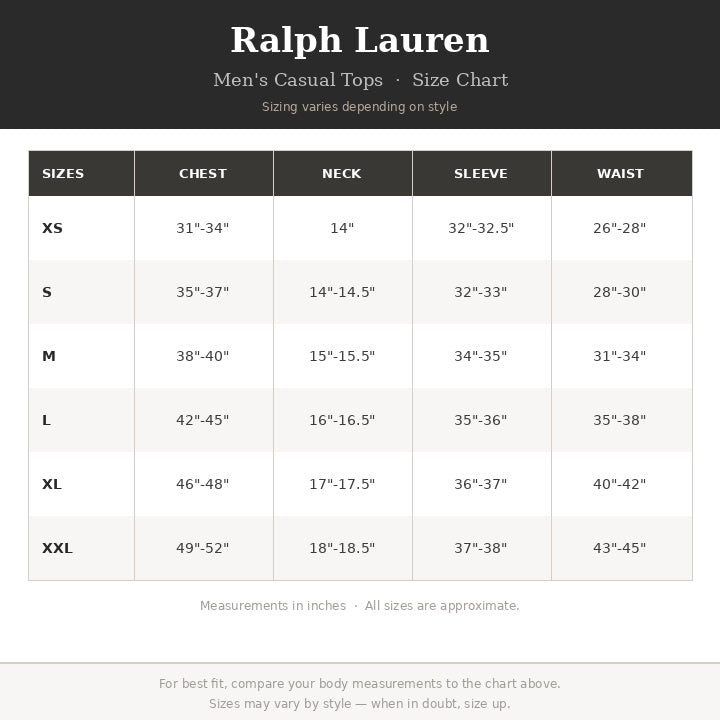 Ralph Lauren

Men's Casual Tops · Size Chart

Sizing varies depending on style

| SIZES | CHEST | NECK | SLEEVE | WAIST |
|---|---|---|---|---|
| XS | 31"-34" | 14" | 32"-32.5" | 26"-28" |
| S | 35"-37" | 14"-14.5" | 32"-33" | 28"-30" |
| M | 38"-40" | 15"-15.5" | 34"-35" | 31"-34" |
| L | 42"-45" | 16"-16.5" | 35"-36" | 35"-38" |
| XL | 46"-48" | 17"-17.5" | 36"-37" | 40"-42" |
| XXL | 49"-52" | 18"-18.5" | 37"-38" | 43"-45" |

Measurements in inches · All sizes are approximate.

For best fit, compare your body measurements to the chart above.
Sizes may vary by style — when in doubt, size up.